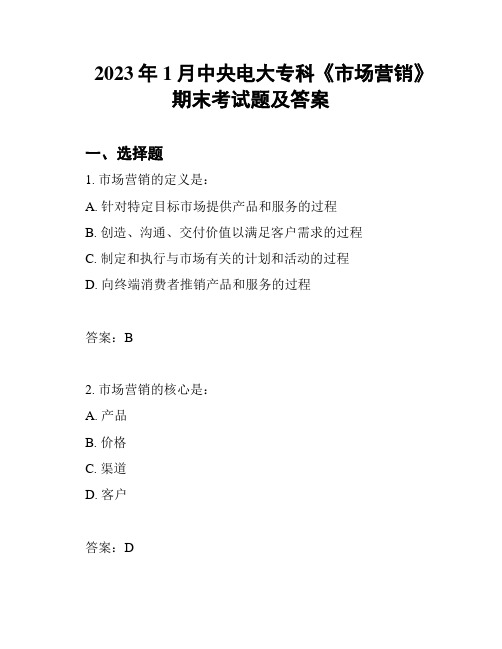 2023 年 1 月中央电大专科《市场营销》期末考试题及答案

一、选择题

1. 市场营销的定义是：

A. 针对特定目标市场提供产品和服务的过程

B. 创造、沟通、交付价值以满足客户需求的过程

C. 制定和执行与市场有关的计划和活动的过程

D. 向终端消费者推销产品和服务的过程

答案：B

2. 市场营销的核心是：

A. 产品

B. 价格

C. 渠道

D. 客户

答案：D